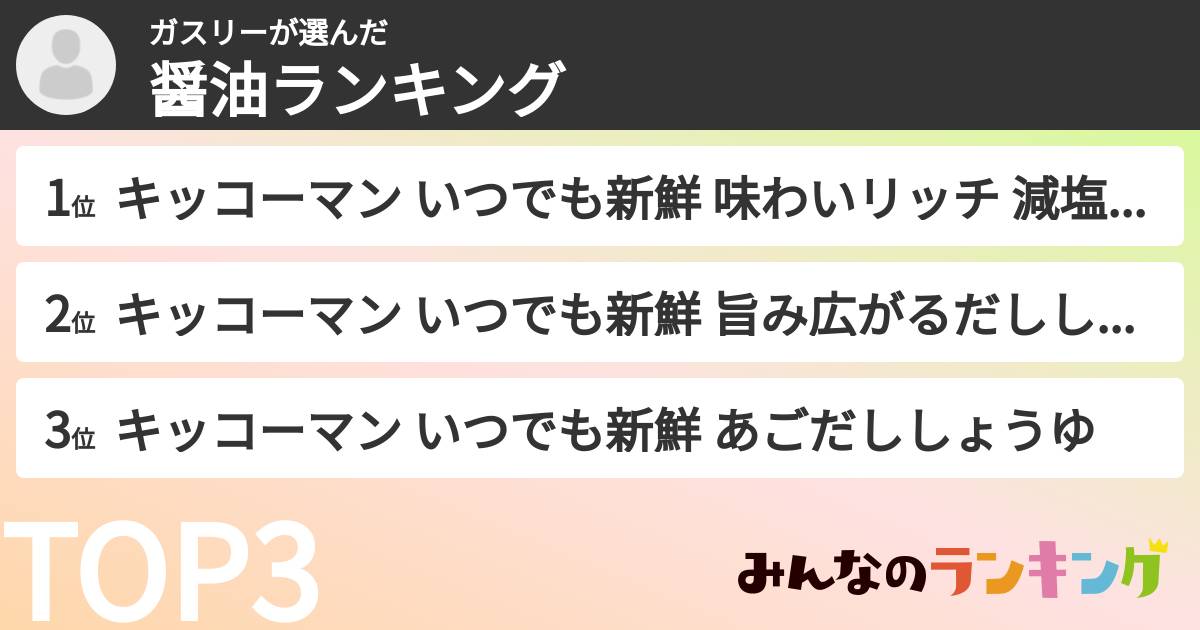 ガスリーが選んだ
醤油ランキング

1位 キッコーマン いつでも新鮮 味わいリッチ 減塩...

2位 キッコーマン いつでも新鮮 旨み広がるだしし...

3位 キッコーマン いつでも新鮮 あごだししょうゆ

TOP3

みんなのランキング